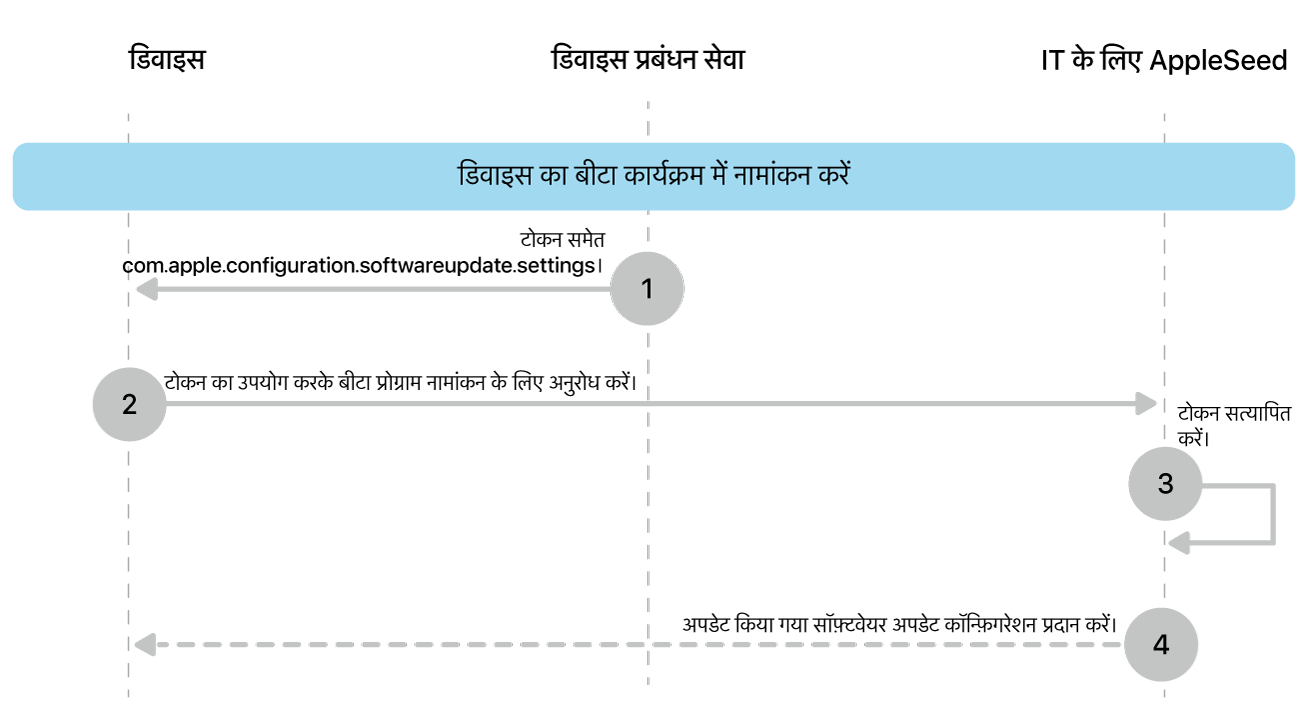 डिवाइस

डिवाइस प्रबंधन सेवा

IT के लिए AppleSeed

डिवाइस का बीटा कार्यक्रम में नामांकन करें

टोकन समेत com.apple.configuration.softwareupdate.settings।

1

2

टोकन का उपयोग करके बीटा प्रोग्राम नामांकन के लिए अनुरोध करें।

टोकन सत्यापित करें।

3

अपडेट किया गया सॉफ़्टवेयर अपडेट कॉन्फ़िगरेशन प्रदान करें।

4